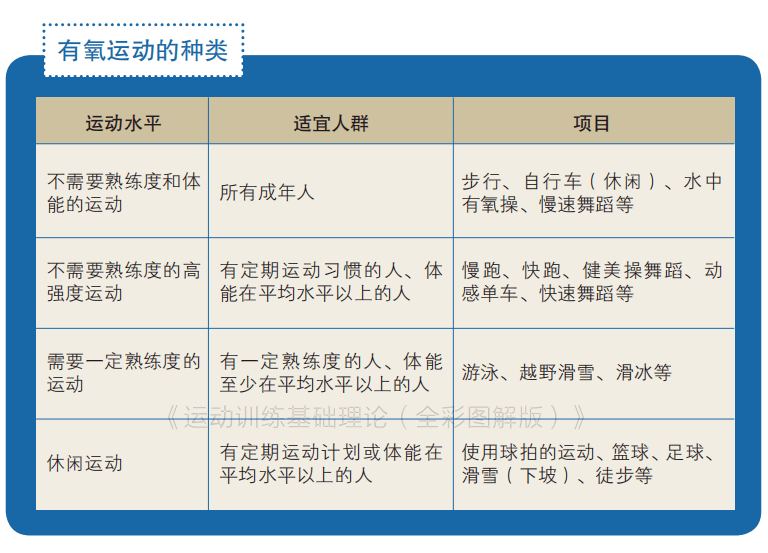 有氧运动的种类

| 运动水平 | 适宜人群 | 项目 |
|---|---|---|
| 不需要熟练度和体能的运动 | 所有成年人 | 步行、自行车（休闲）、水中有氧操、慢速舞蹈等 |
| 不需要熟练度的高强度运动 | 有定期运动习惯的人、体能在平均水平以上的人 | 慢跑、快跑、健美操舞蹈、动感单车、快速舞蹈等 |
| 需要一定熟练度的运动 | 有一定熟练度的人、体能至少在平均水平以上的人 | 游泳、越野滑雪、滑冰等 |
| 休闲运动 | 有定期运动计划或体能在平均水平以上的人 | 使用球拍的运动、篮球、足球、滑雪（下坡）、徒步等 |

《运动训练基础理论（全彩图解版）》